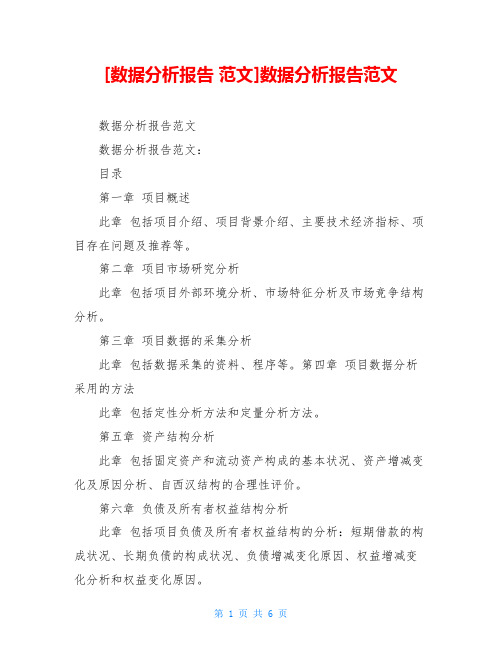 [数据分析报告 范文]数据分析报告范文

数据分析报告范文

数据分析报告范文：

目录

第一章 项目概述

此章 包括项目介绍、项目背景介绍、主要技术经济指标、项目存在问题及推荐等。

第二章 项目市场研究分析

此章 包括项目外部环境分析、市场特征分析及市场竞争结构分析。

第三章 项目数据的采集分析

此章 包括数据采集的资料、程序等。第四章 项目数据分析采用的方法

此章 包括定性分析方法和定量分析方法。

第五章 资产结构分析

此章 包括固定资产和流动资产构成的基本状况、资产增减变化及原因分析、自西汉结构的合理性评价。

第六章 负债及所有者权益结构分析

此章 包括项目负债及所有者权益结构的分析：短期借款的构成状况、长期负债的构成状况、负债增减变化原因、权益增减变化分析和权益变化原因。

第 1 页 共 6 页